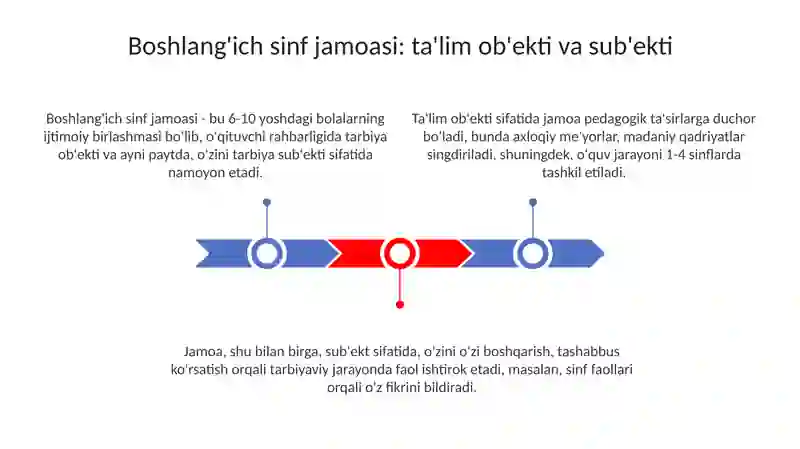 Boshlang'ich sinf jamoasi: ta'lim ob'ekti va sub'ekti

Boshlang'ich sinf jamoasi - bu 6-10 yoshdagi bolalarning ijtimoiy birlashmasi bo'lib, o'qituvchi rahbarligida tarbiya ob'ekti va ayni paytda, o'zini tarbiya sub'ekti sifatida namoyon etadi.

Ta'lim ob'ekti sifatida jamoa pedagogik ta'sirlarga duchor bo'ladi, bunda axloqiy me'yorlar, madaniy qadriyatlar singdiriladi, shuningdek, o'quv jarayoni 1-4 sinflarda tashkil etiladi.

Jamoa, shu bilan birga, sub'ekt sifatida, o'zini o'zi boshqarish, tashabbus ko'rsatish orqali tarbiyaviy jarayonda faol ishtirok etadi, masalan, sinf faollari orqali o'z fikrini bildiradi.